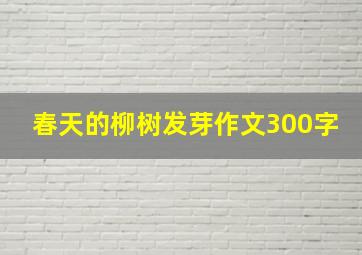 春天的柳树发芽作文300字